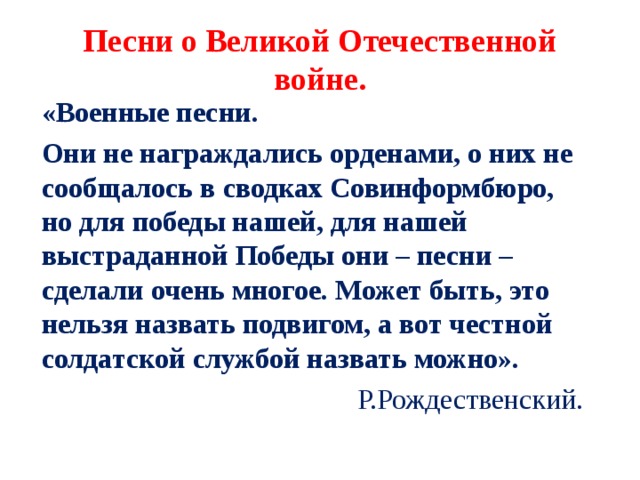 Песни о Великой Отечественной войне.

«Военные песни.

Они не награждались орденами, о них не сообщалось в сводках Совинформбюро, но для победы нашей, для нашей выстраданной Победы они – песни – сделали очень многое. Может быть, это нельзя назвать подвигом, а вот честной солдатской службой назвать можно».

Р.Рождественский.